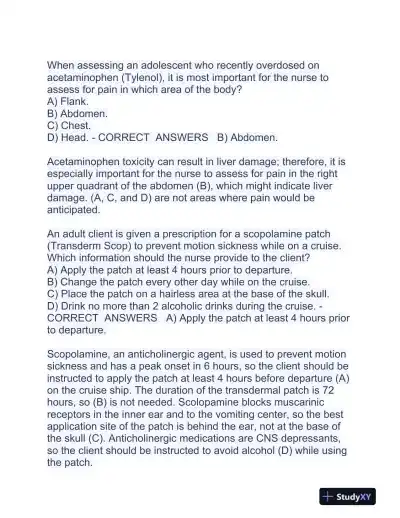 When assessing an adolescent who recently overdosed on acetaminophen (Tylenol), it is most important for the nurse to assess for pain in which area of the body?
A) Flank.
B) Abdomen.
C) Chest.
D) Head. - CORRECT ANSWERS B) Abdomen.

Acetaminophen toxicity can result in liver damage; therefore, it is especially important for the nurse to assess for pain in the right upper quadrant of the abdomen (B), which might indicate liver damage. (A, C, and D) are not areas where pain would be anticipated.

An adult client is given a prescription for a scopolamine patch (Transderm Scop) to prevent motion sickness while on a cruise. Which information should the nurse provide to the client?
A) Apply the patch at least 4 hours prior to departure.
B) Change the patch every other day while on the cruise.
C) Place the patch on a hairless area at the base of the skull.
D) Drink no more than 2 alcoholic drinks during the cruise. - CORRECT ANSWERS A) Apply the patch at least 4 hours prior to departure.

Scopolamine, an anticholinergic agent, is used to prevent motion sickness and has a peak onset in 6 hours, so the client should be instructed to apply the patch at least 4 hours before departure (A) on the cruise ship. The duration of the transdermal patch is 72 hours, so (B) is not needed. Scolopamine blocks muscarinic receptors in the inner ear and to the vomiting center, so the best application site of the patch is behind the ear, not at the base of the skull (C). Anticholinergic medications are CNS depressants, so the client should be instructed to avoid alcohol (D) while using the patch.

StudyXY